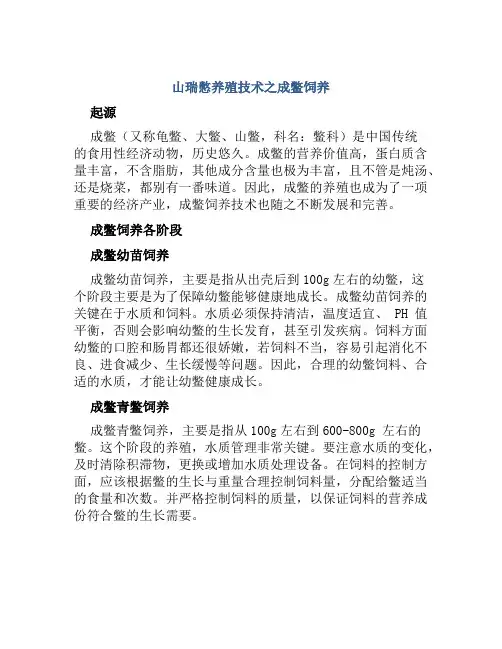 山瑞鳖养殖技术之成鳖饲养

起源

成鳖（又称龟鳖、大鳖、山鳖，科名：鳖科）是中国传统的食用性经济动物，历史悠久。成鳖的营养价值高，蛋白质含量丰富，不含脂肪，其他成分含量也极为丰富，且不管是炖汤、还是烧菜，都别有一番味道。因此，成鳖的养殖也成为了一项重要的经济产业，成鳖饲养技术也随之不断发展和完善。

成鳖饲养各阶段

成鳖幼苗饲养

成鳖幼苗饲养，主要是指从出壳后到100g左右的幼鳖，这个阶段主要是为了保障幼鳖能够健康地成长。成鳖幼苗饲养的关键在于水质和饲料。水质必须保持清洁，温度适宜、 PH 值平衡，否则会影响幼鳖的生长发育，甚至引发疾病。饲料方面幼鳖的口腔和肠胃都还很娇嫩，若饲料不当，容易引起消化不良、进食减少、生长缓慢等问题。因此，合理的幼鳖饲料、合适的水质，才能让幼鳖健康成长。

成鳖青鳖饲养

成鳖青鳖饲养，主要是指从100g左右到600-800g 左右的鳖。这个阶段的养殖，水质管理非常关键。要注意水质的变化，及时清除积滞物，更换或增加水质处理设备。在饲料的控制方面，应该根据鳖的生长与重量合理控制饲料量，分配给鳖适当的食量和次数。并严格控制饲料的质量，以保证饲料的营养成份符合鳖的生长需要。